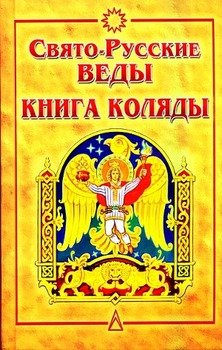 Свято-Русские Веды
Книга Коляды